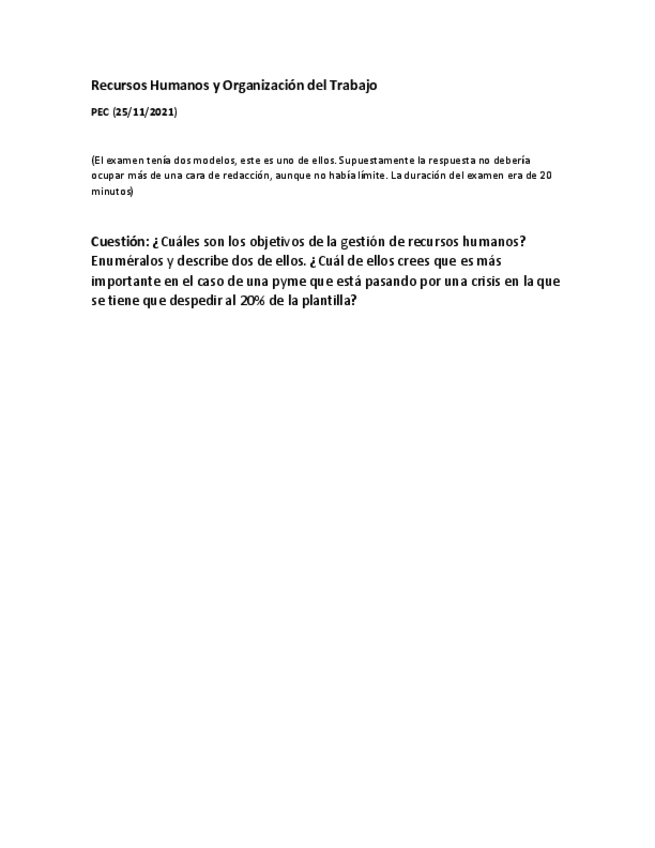 Recursos Humanos y Organización del Trabajo

PEC (25/11/2021)

(El examen tenía dos modelos, este es uno de ellos. Supuestamente la respuesta no debería ocupar más de una cara de redacción, aunque no había límite. La duración del examen era de 20 minutos)

Cuestión: ¿Cuáles son los objetivos de la gestión de recursos humanos? Enuméralos y describe dos de ellos. ¿Cuál de ellos crees que es más importante en el caso de una pyme que está pasando por una crisis en la que se tiene que despedir al 20% de la plantilla?